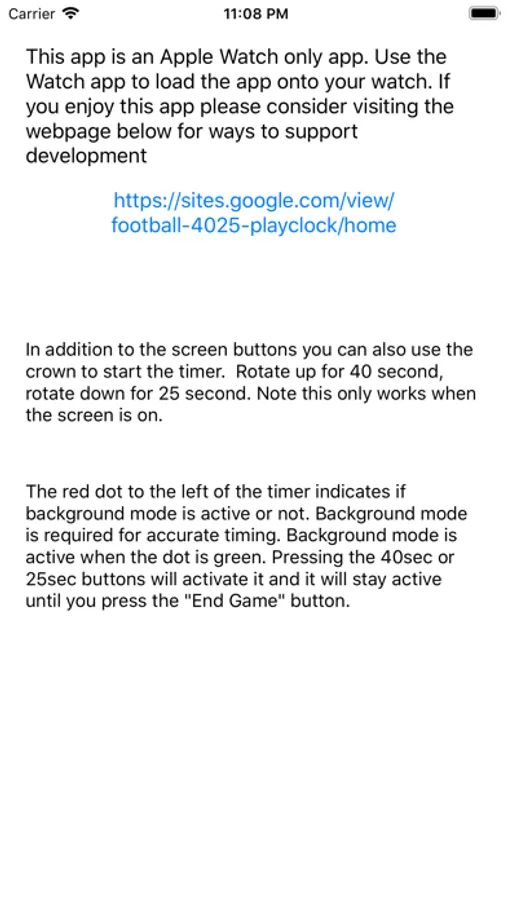 Carrier 11:08 PM

This app is an Apple Watch only app. Use the Watch app to load the app onto your watch. If you enjoy this app please consider visiting the webpage below for ways to support development

https://sites.google.com/view/football-4025-playclock/home

In addition to the screen buttons you can also use the crown to start the timer.  Rotate up for 40 second, rotate down for 25 second. Note this only works when the screen is on.

The red dot to the left of the timer indicates if background mode is active or not. Background mode is required for accurate timing. Background mode is active when the dot is green. Pressing the 40sec or 25sec buttons will activate it and it will stay active until you press the "End Game" button.